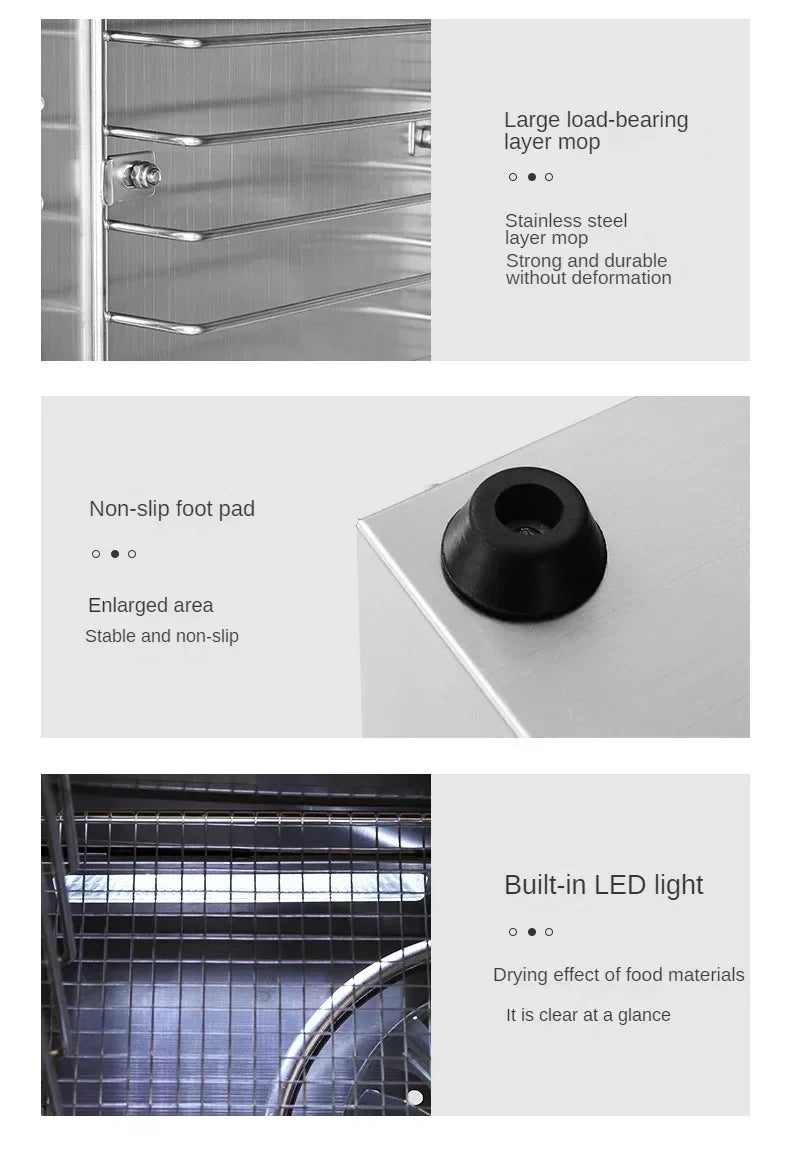 Large load-bearing layer mop

Stainless steel layer mop
Strong and durable without deformation

Non-slip foot pad

Enlarged area
Stable and non-slip

Built-in LED light

Drying effect of food materials

It is clear at a glance